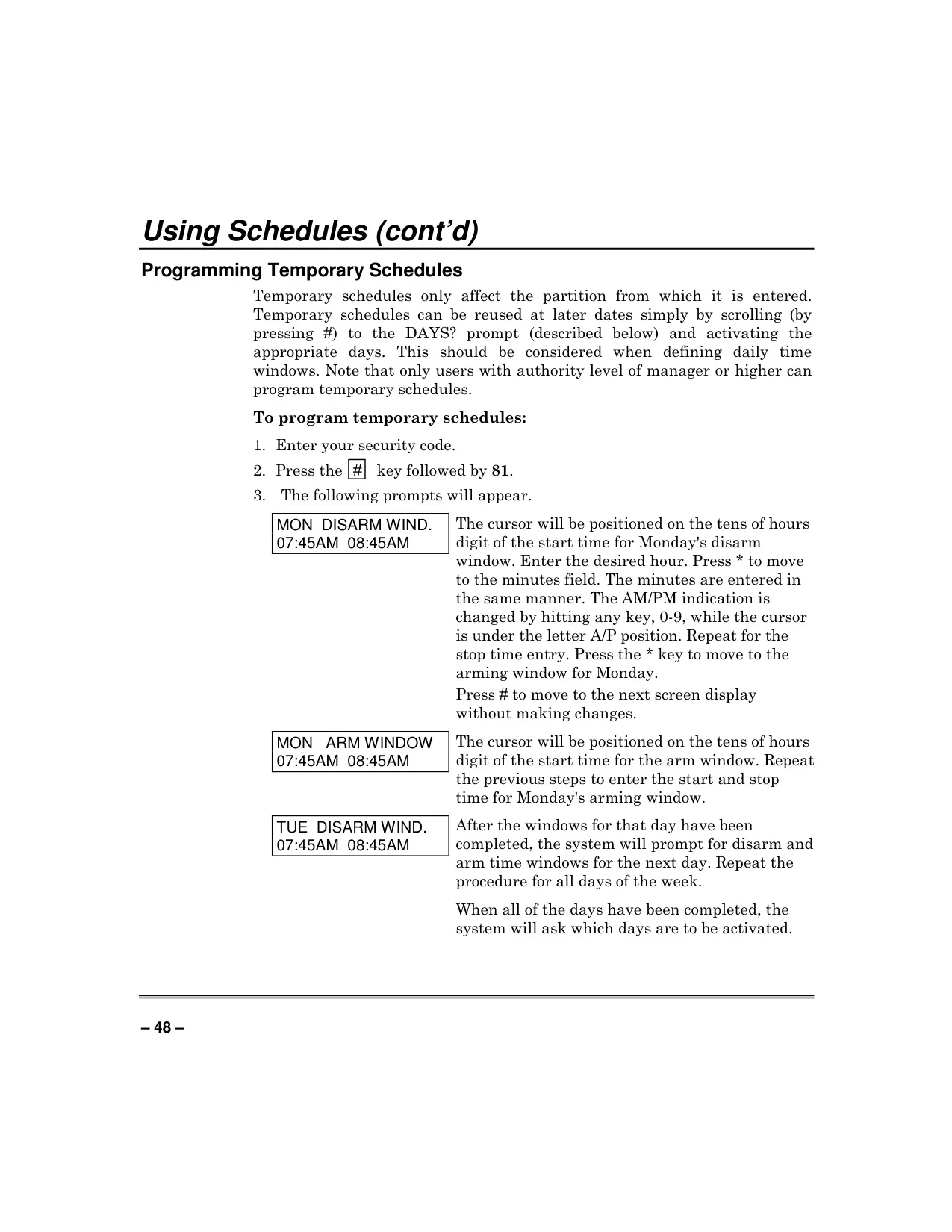 Using Schedules (cont'd)

Programming Temporary Schedules

Temporary schedules only affect the partition from which it is entered. Temporary schedules can be reused at later dates simply by scrolling (by pressing #) to the DAYS? prompt (described below) and activating the appropriate days. This should be considered when defining daily time windows. Note that only users with authority level of manager or higher can program temporary schedules.

To program temporary schedules:

1. Enter your security code.

2. Press the # key followed by 81.

3. The following prompts will appear.

MON DISARM WIND.
07:45AM 08:45AM

The cursor will be positioned on the tens of hours digit of the start time for Monday's disarm window. Enter the desired hour. Press * to move to the minutes field. The minutes are entered in the same manner. The AM/PM indication is changed by hitting any key, 0-9, while the cursor is under the letter A/P position. Repeat for the stop time entry. Press the * key to move to the arming window for Monday.

Press # to move to the next screen display without making changes.

MON ARM WINDOW
07:45AM 08:45AM

The cursor will be positioned on the tens of hours digit of the start time for the arm window. Repeat the previous steps to enter the start and stop time for Monday's arming window.

TUE DISARM WIND.
07:45AM 08:45AM

After the windows for that day have been completed, the system will prompt for disarm and arm time windows for the next day. Repeat the procedure for all days of the week.

When all of the days have been completed, the system will ask which days are to be activated.

– 48 –